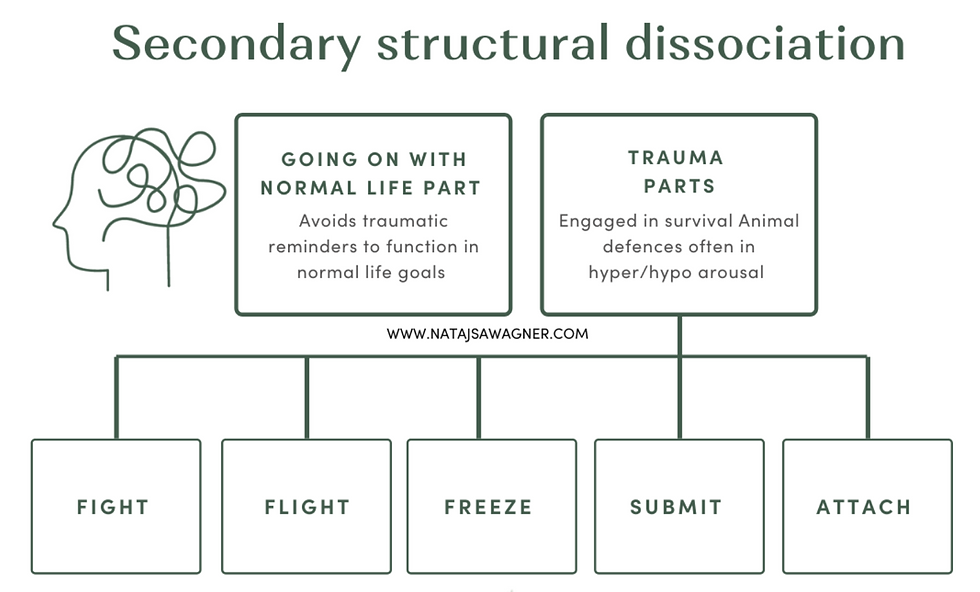 Secondary structural dissociation

GOING ON WITH NORMAL LIFE PART

Avoids traumatic reminders to function in normal life goals

TRAUMA PARTS

Engaged in survival Animal defences often in hyper/hypo arousal

WWW.NATAJSAWAGNER.COM

FIGHT

FLIGHT

FREEZE

SUBMIT

ATTACH